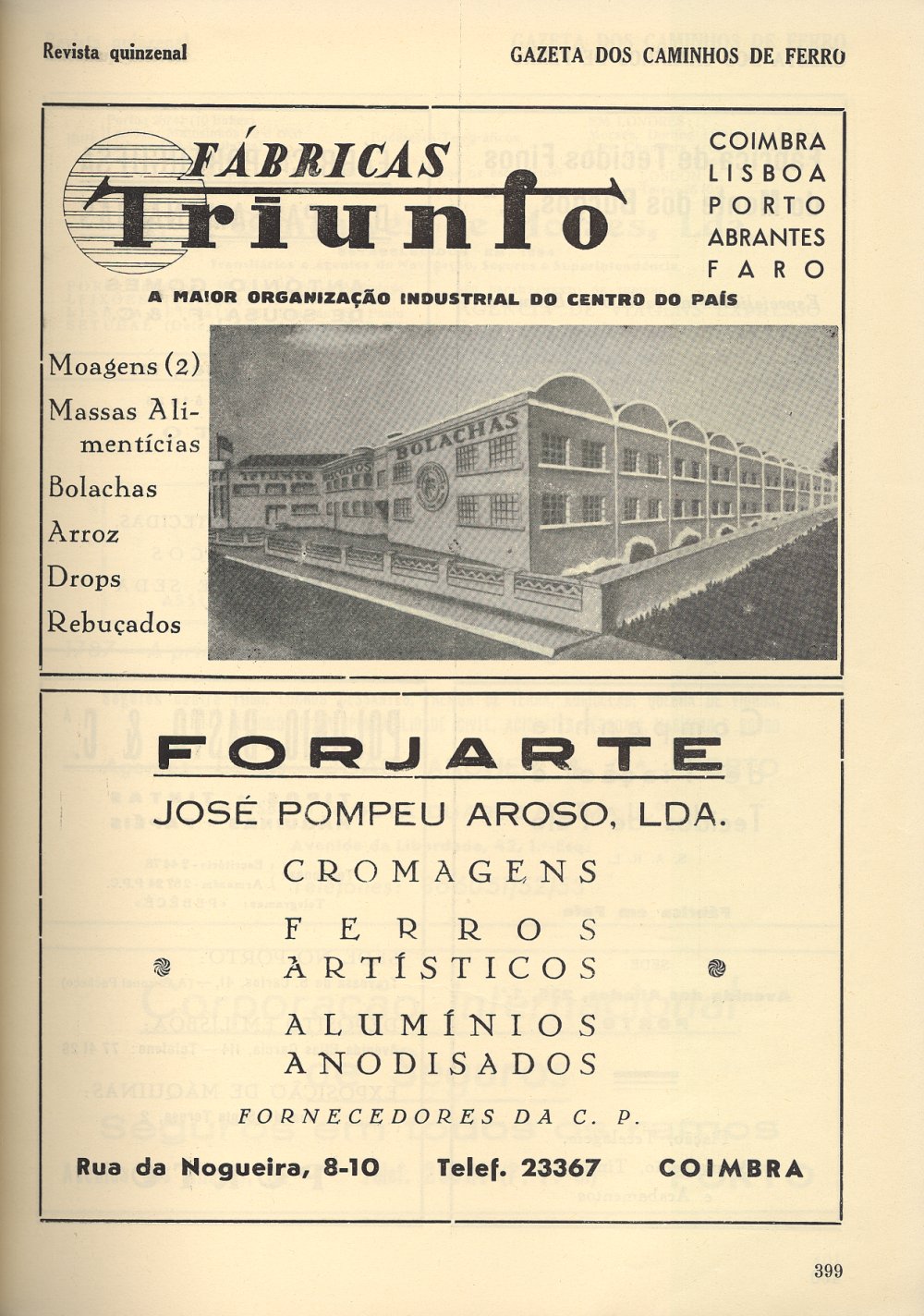 Revista quinzenal

GAZETA DOS CAMINHOS DE FERRO

FÁBRICAS
Triunfo

COIMBRA
LISBOA
PORTO
ABRANTES
FARO

A MAIOR ORGANIZAÇÃO INDUSTRIAL DO CENTRO DO PAÍS

Moagens (2)
Massas Alimentícias
Bolachas
Arroz
Drops
Rebuçados

BOLACHAS

FORJARTE

JOSÉ POMPEU AROSO, LDA.

CROMAGENS
FERROS
ARTÍSTICOS
ALUMÍNIOS
ANODISADOS

FORNECEDORES DA C. P.

Rua da Nogueira, 8-10 Telef. 23367 COIMBRA

399